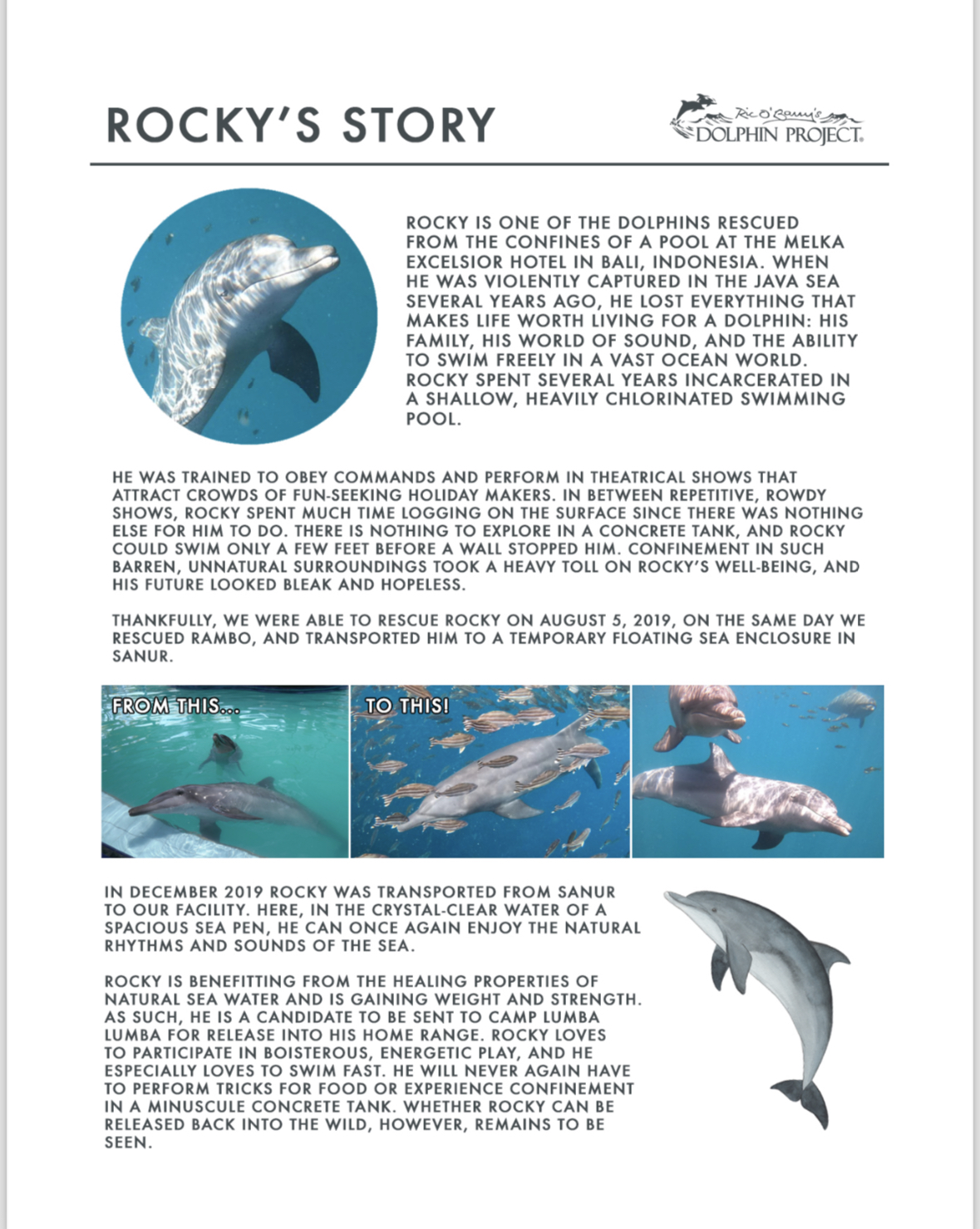 ROCKY'S STORY

Ric O'Barry's DOLPHIN PROJECT.

ROCKY IS ONE OF THE DOLPHINS RESCUED FROM THE CONFINES OF A POOL AT THE MELKA EXCELSIOR HOTEL IN BALI, INDONESIA. WHEN HE WAS VIOLENTLY CAPTURED IN THE JAVA SEA SEVERAL YEARS AGO, HE LOST EVERYTHING THAT MAKES LIFE WORTH LIVING FOR A DOLPHIN: HIS FAMILY, HIS WORLD OF SOUND, AND THE ABILITY TO SWIM FREELY IN A VAST OCEAN WORLD. ROCKY SPENT SEVERAL YEARS INCARCERATED IN A SHALLOW, HEAVILY CHLORINATED SWIMMING POOL.

HE WAS TRAINED TO OBEY COMMANDS AND PERFORM IN THEATRICAL SHOWS THAT ATTRACT CROWDS OF FUN-SEEKING HOLIDAY MAKERS. IN BETWEEN REPETITIVE, ROWDY SHOWS, ROCKY SPENT MUCH TIME LOGGING ON THE SURFACE SINCE THERE WAS NOTHING ELSE FOR HIM TO DO. THERE IS NOTHING TO EXPLORE IN A CONCRETE TANK, AND ROCKY COULD SWIM ONLY A FEW FEET BEFORE A WALL STOPPED HIM. CONFINEMENT IN SUCH BARREN, UNNATURAL SURROUNDINGS TOOK A HEAVY TOLL ON ROCKY'S WELL-BEING, AND HIS FUTURE LOOKED BLEAK AND HOPELESS.

THANKFULLY, WE WERE ABLE TO RESCUE ROCKY ON AUGUST 5, 2019, ON THE SAME DAY WE RESCUED RAMBO, AND TRANSPORTED HIM TO A TEMPORARY FLOATING SEA ENCLOSURE IN SANUR.

FROM THIS...

TO THIS!

IN DECEMBER 2019 ROCKY WAS TRANSPORTED FROM SANUR TO OUR FACILITY. HERE, IN THE CRYSTAL-CLEAR WATER OF A SPACIOUS SEA PEN, HE CAN ONCE AGAIN ENJOY THE NATURAL RHYTHMS AND SOUNDS OF THE SEA.

ROCKY IS BENEFITTING FROM THE HEALING PROPERTIES OF NATURAL SEA WATER AND IS GAINING WEIGHT AND STRENGTH. AS SUCH, HE IS A CANDIDATE TO BE SENT TO CAMP LUMBA LUMBA FOR RELEASE INTO HIS HOME RANGE. ROCKY LOVES TO PARTICIPATE IN BOISTEROUS, ENERGETIC PLAY, AND HE ESPECIALLY LOVES TO SWIM FAST. HE WILL NEVER AGAIN HAVE TO PERFORM TRICKS FOR FOOD OR EXPERIENCE CONFINEMENT IN A MINUSCULE CONCRETE TANK. WHETHER ROCKY CAN BE RELEASED BACK INTO THE WILD, HOWEVER, REMAINS TO BE SEEN.